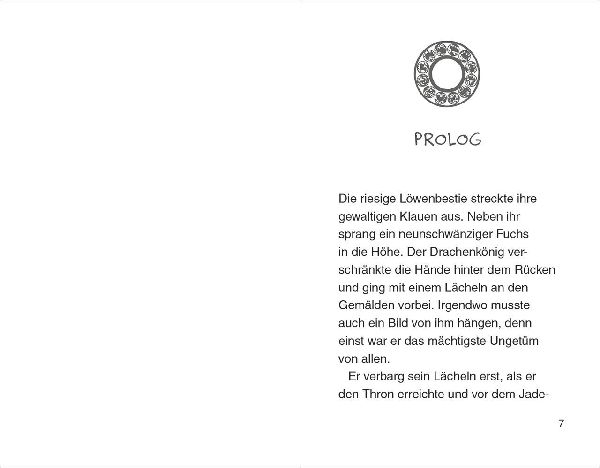 PROLOG

Die riesige Löwenbestie streckte ihre gewaltigen Klauen aus. Neben ihr sprang ein neunschwänziger Fuchs in die Höhe. Der Drachenkönig verschränkte die Hände hinter dem Rücken und ging mit einem Lächeln an den Gemälden vorbei. Irgendwo musste auch ein Bild von ihm hängen, denn einst war er das mächtigste Ungetüm von allen.

Er verbarg sein Lächeln erst, als er den Thron erreichte und vor dem Jade-

7